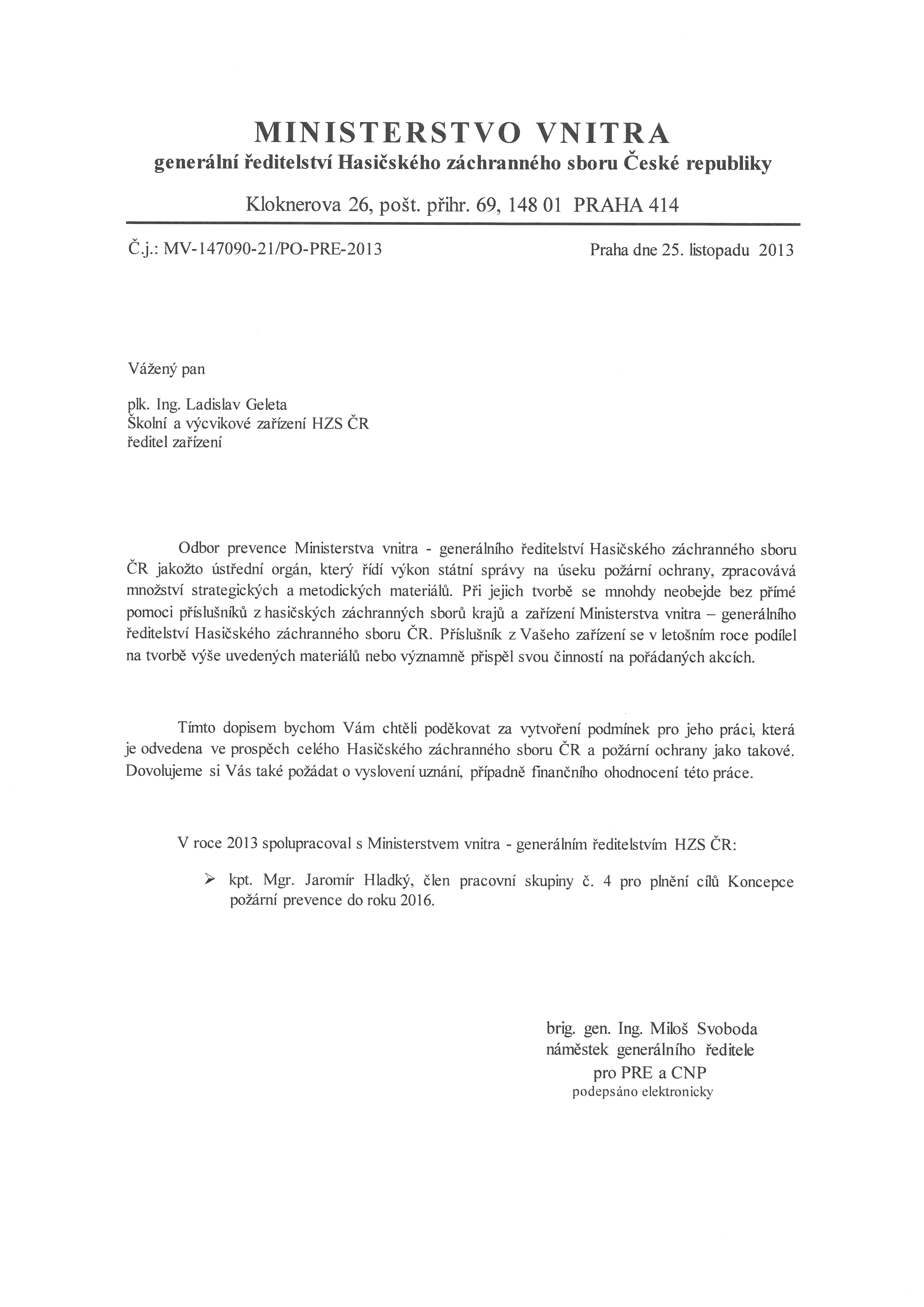 MINISTERSTVO VNITRA
generální ředitelství Hasičského záchranného sboru České republiky

Kloknerova 26, pošt. přihr. 69, 148 01 PRAHA 414

Č.j.: MV-147090-21/PO-PRE-2013

Praha dne 25. listopadu 2013

Vážený pan

plk. Ing. Ladislav Geleta
Školní a výcvikové zařízení HZS ČR
ředitel zařízení

Odbor prevence Ministerstva vnitra - generálního ředitelství Hasičského záchranného sboru ČR jakožto ústřední orgán, který řídí výkon státní správy na úseku požární ochrany, zpracovává množství strategických a metodických materiálů. Při jejich tvorbě se mnohdy neobejde bez přímé pomoci příslušníků z hasičských záchranných sborů krajů a zařízení Ministerstva vnitra – generálního ředitelství Hasičského záchranného sboru ČR. Příslušník z Vašeho zařízení se v letošním roce podílel na tvorbě výše uvedených materiálů nebo významně přispěl svou činností na pořádaných akcích.

Tímto dopisem bychom Vám chtěli poděkovat za vytvoření podmínek pro jeho práci, která je odvedena ve prospěch celého Hasičského záchranného sboru ČR a požární ochrany jako takové. Dovolujeme si Vás také požádat o vyslovení uznání, případně finančního ohodnocení této práce.

V roce 2013 spolupracoval s Ministerstvem vnitra - generálním ředitelstvím HZS ČR:

➢ kpt. Mgr. Jaromír Hladký, člen pracovní skupiny č. 4 pro plnění cílů Koncepce požární prevence do roku 2016.

brig. gen. Ing. Miloš Svoboda
náměstek generálního ředitele
pro PRE a CNP
podepsáno elektronicky